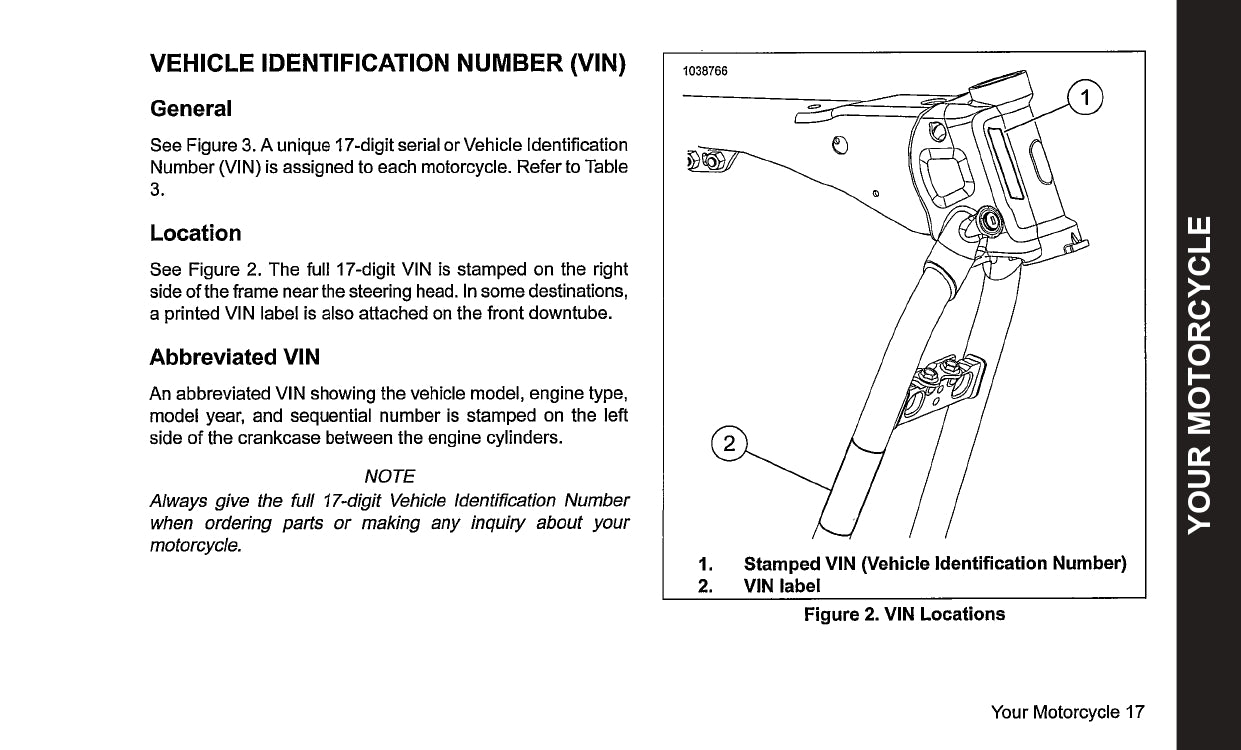 VEHICLE IDENTIFICATION NUMBER (VIN)

General

See Figure 3. A unique 17-digit serial or Vehicle Identification Number (VIN) is assigned to each motorcycle. Refer to Table 3.

Location

See Figure 2. The full 17-digit VIN is stamped on the right side of the frame near the steering head. In some destinations, a printed VIN label is also attached on the front downtube.

Abbreviated VIN

An abbreviated VIN showing the vehicle model, engine type, model year, and sequential number is stamped on the left side of the crankcase between the engine cylinders.

NOTE

Always give the full 17-digit Vehicle Identification Number when ordering parts or making any inquiry about your motorcycle.

1038766

1

2

1. Stamped VIN (Vehicle Identification Number)
2. VIN label

Figure 2. VIN Locations

YOUR MOTORCYCLE

Your Motorcycle 17